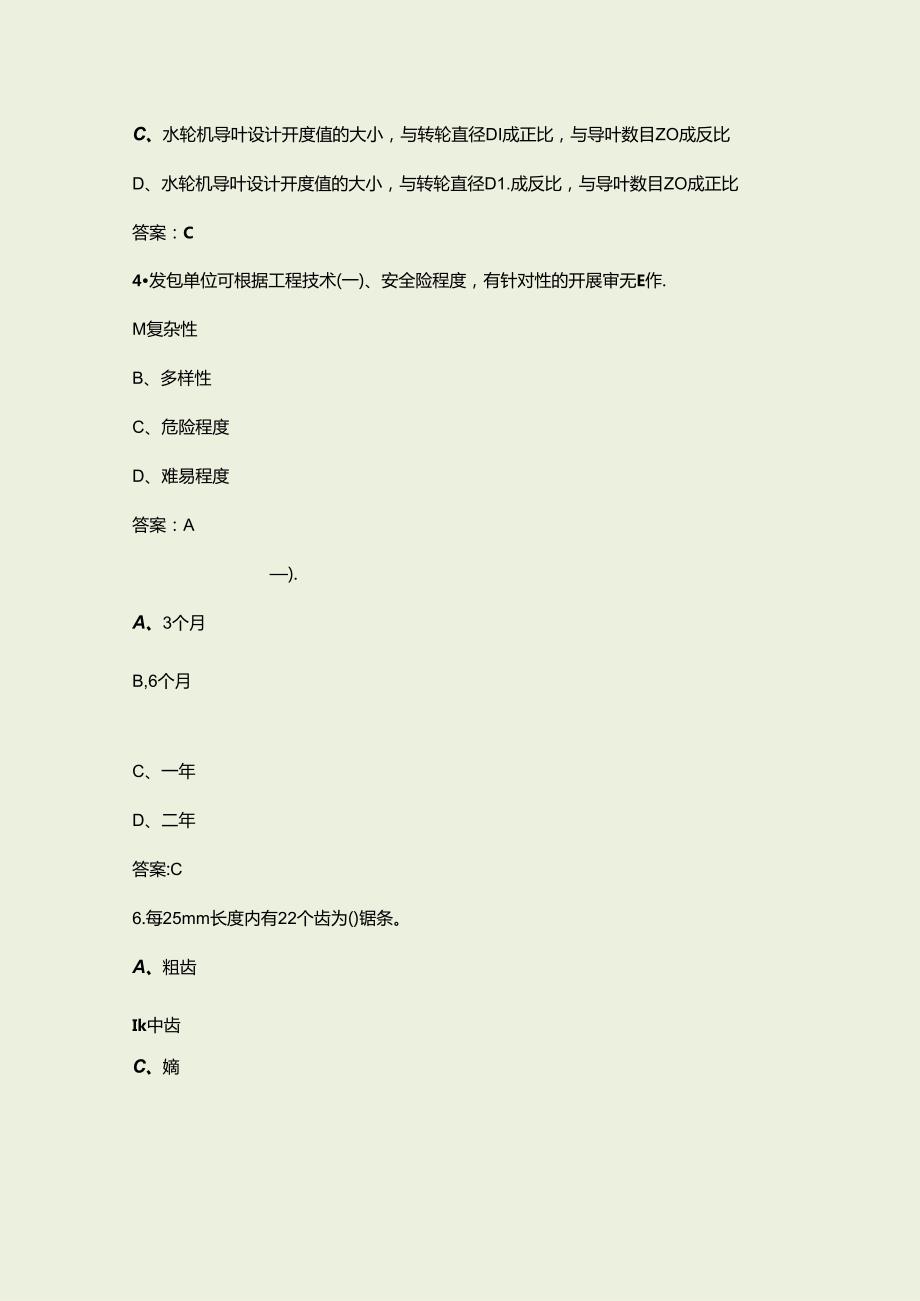 C、水轮机导叶设计开度值的大小，与转轮直径DI成正比，与导叶数目ZO成反比

D、水轮机导叶设计开度值的大小，与转轮直径D1.成反比，与导叶数目ZO成正比

答案：C

4•发包单位可根据工程技术(一)、安全险程度，有针对性的开展审无E作.

M复杂性

B、多样性

C、危险程度

D、难易程度

答案：A

—).

A、3个月

B,6个月

C、一年

D、二年

答案:C

6.每25mm长度内有22个齿为()锯条。

A、粗齿

Ik中齿

C、嫡